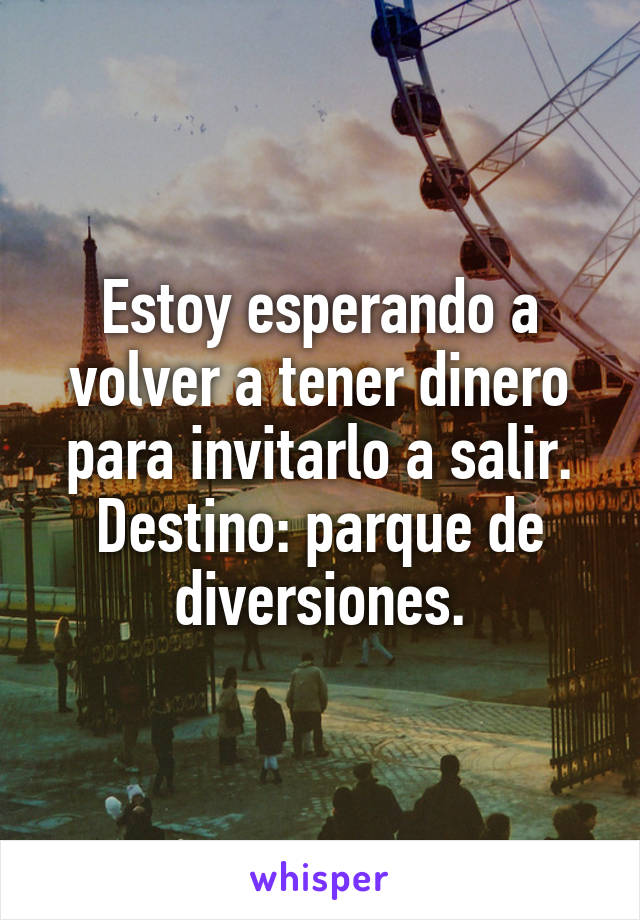 Estoy esperando a volver a tener dinero para invitarlo a salir. Destino: parque de diversiones.

whisper